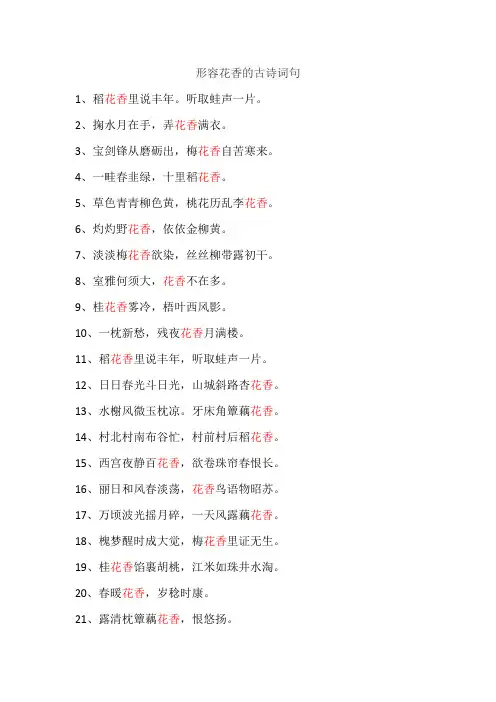 形容花香的古诗词句

1、稻花香里说丰年。听取蛙声一片。

2、掬水月在手，弄花香满衣。

3、宝剑锋从磨砺出，梅花香自苦寒来。

4、一畦春韭绿，十里稻花香。

5、草色青青柳色黄，桃花历乱李花香。

6、灼灼野花香，依依金柳黄。

7、淡淡梅花香欲染，丝丝柳带露初干。

8、室雅何须大，花香不在多。

9、桂花香雾冷，梧叶西风影。

10、一枕新愁，残夜花香月满楼。

11、稻花香里说丰年，听取蛙声一片。

12、日日春光斗日光，山城斜路杏花香。

13、水榭风微玉枕凉。牙床角簟藕花香。

14、村北村南布谷忙，村前村后稻花香。

15、西宫夜静百花香，欲卷珠帘春恨长。

16、丽日和风春淡荡，花香鸟语物昭苏。

17、万顷波光摇月碎，一天风露藕花香。

18、槐梦醒时成大觉，梅花香里证无生。

19、桂花香馅裹胡桃，江米如珠井水淘。

20、春暖花香，岁稔时康。

21、露清枕簟藕花香，恨悠扬。